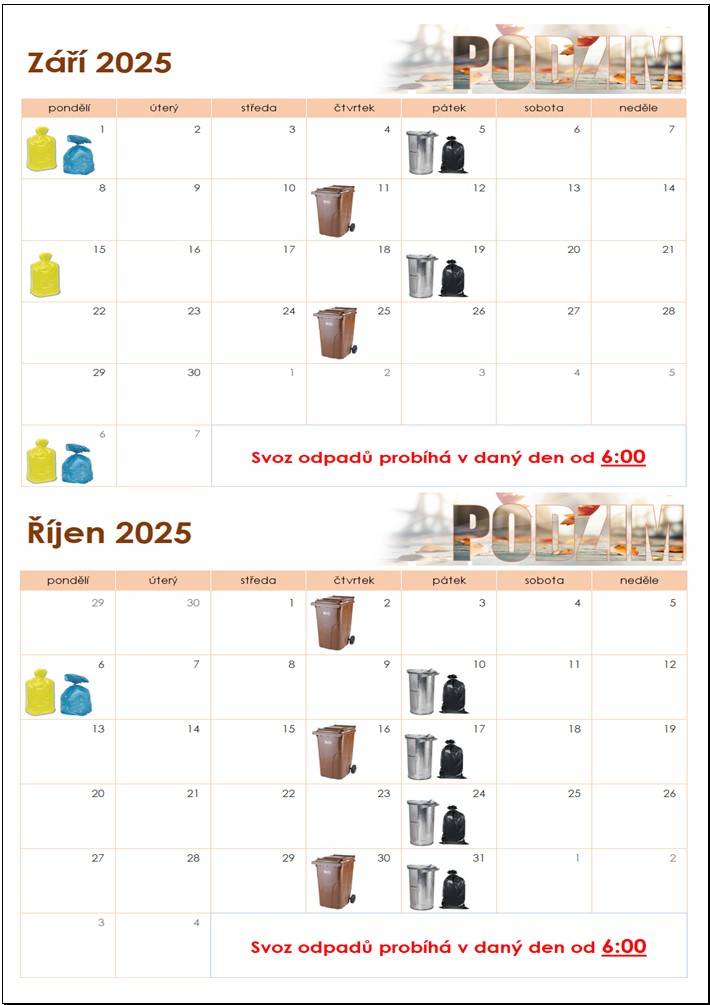 Září 2025

PODZIM

| pondělí | úterý | středa | čtvrtek | pátek | sobota | neděle |
|---|---|---|---|---|---|---|
| 1 | 2 | 3 | 4 | 5 | 6 | 7 |
| 8 | 9 | 10 | 11 | 12 | 13 | 14 |
| 15 | 16 | 17 | 18 | 19 | 20 | 21 |
| 22 | 23 | 24 | 25 | 26 | 27 | 28 |
| 29 | 30 | 1 | 2 | 3 | 4 | 5 |
| 6 | 7 | Svoz odpadů probíhá v daný den od 6:00 | | | | |

Říjen 2025

PODZIM

| pondělí | úterý | středa | čtvrtek | pátek | sobota | neděle |
|---|---|---|---|---|---|---|
| 29 | 30 | 1 | 2 | 3 | 4 | 5 |
| 6 | 7 | 8 | 9 | 10 | 11 | 12 |
| 13 | 14 | 15 | 16 | 17 | 18 | 19 |
| 20 | 21 | 22 | 23 | 24 | 25 | 26 |
| 27 | 28 | 29 | 30 | 31 | 1 | 2 |
| 3 | 4 | Svoz odpadů probíhá v daný den od 6:00 | | | | |